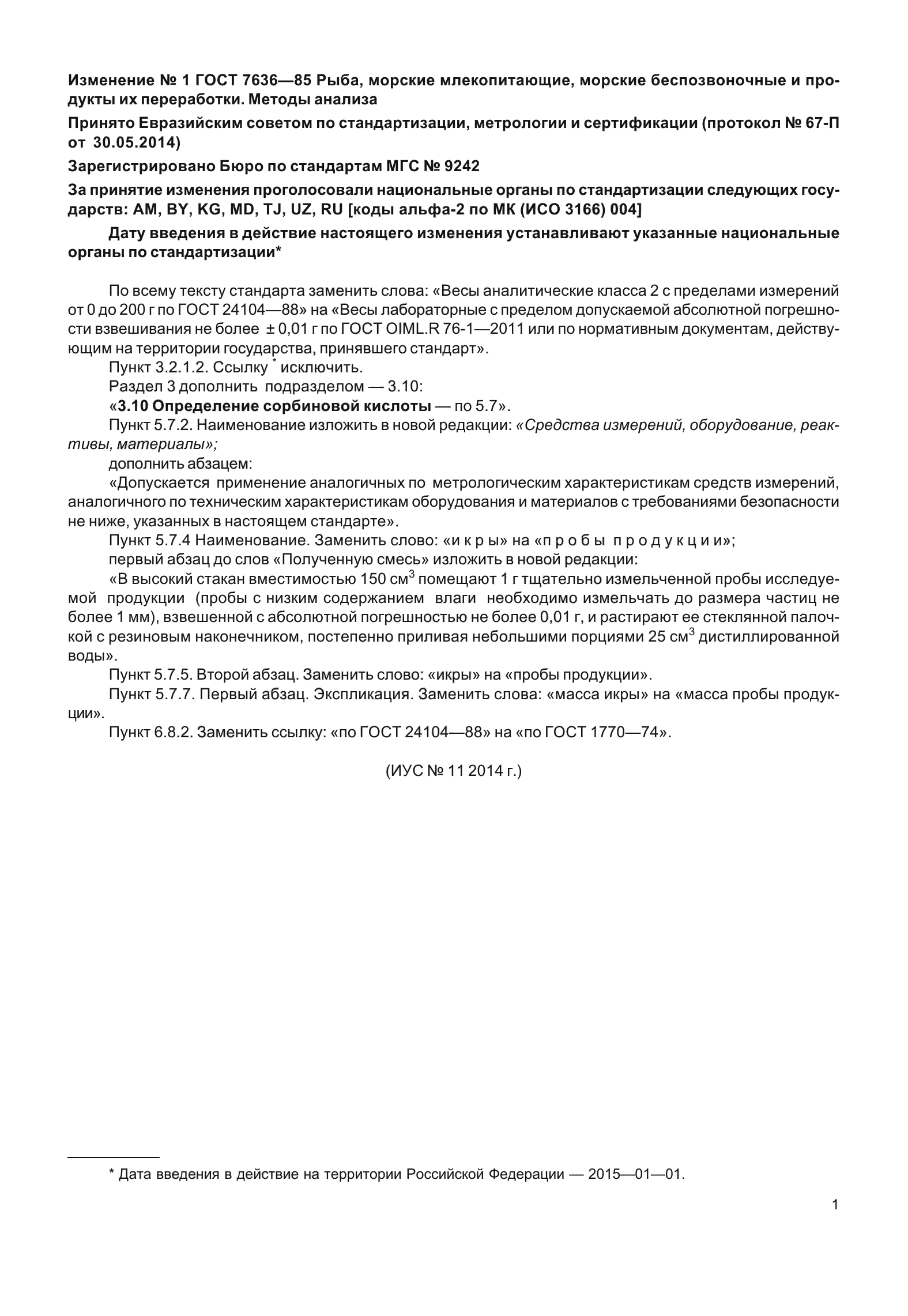 Изменение № 1 ГОСТ 7636—85 Рыба, морские млекопитающие, морские беспозвоночные и продукты их переработки. Методы анализа

Принято Евразийским советом по стандартизации, метрологии и сертификации (протокол № 67-П от 30.05.2014)

Зарегистрировано Бюро по стандартам МГС № 9242

За принятие изменения проголосовали национальные органы по стандартизации следующих государств: AM, BY, KG, MD, TJ, UZ, RU [коды альфа-2 по МК (ИСО 3166) 004]

Дату введения в действие настоящего изменения устанавливают указанные национальные органы по стандартизации*

По всему тексту стандарта заменить слова: «Весы аналитические класса 2 с пределами измерений от 0 до 200 г по ГОСТ 24104—88» на «Весы лабораторные с пределом допускаемой абсолютной погрешности взвешивания не более ± 0,01 г по ГОСТ OIML.R 76-1—2011 или по нормативным документам, действующим на территории государства, принявшего стандарт».

Пункт 3.2.1.2. Ссылку * исключить.

Раздел 3 дополнить подразделом — 3.10:

«3.10 Определение сорбиновой кислоты — по 5.7».

Пункт 5.7.2. Наименование изложить в новой редакции: «Средства измерений, оборудование, реактивы, материалы»;

дополнить абзацем:

«Допускается применение аналогичных по метрологическим характеристикам средств измерений, аналогичного по техническим характеристикам оборудования и материалов с требованиями безопасности не ниже, указанных в настоящем стандарте».

Пункт 5.7.4 Наименование. Заменить слово: «и к р ы» на «п р о б ы п р о д у к ц и и»;

первый абзац до слов «Полученную смесь» изложить в новой редакции:

«В высокий стакан вместимостью 150 см$^3$ помещают 1 г тщательно измельченной пробы исследуемой продукции (пробы с низким содержанием влаги необходимо измельчать до размера частиц не более 1 мм), взвешенной с абсолютной погрешностью не более 0,01 г, и растирают ее стеклянной палочкой с резиновым наконечником, постепенно приливая небольшими порциями 25 см$^3$ дистиллированной воды».

Пункт 5.7.5. Второй абзац. Заменить слово: «икры» на «пробы продукции».

Пункт 5.7.7. Первый абзац. Экспликация. Заменить слова: «масса икры» на «масса пробы продукции».

Пункт 6.8.2. Заменить ссылку: «по ГОСТ 24104—88» на «по ГОСТ 1770—74».

(ИУС № 11 2014 г.)

* Дата введения в действие на территории Российской Федерации — 2015—01—01.

1